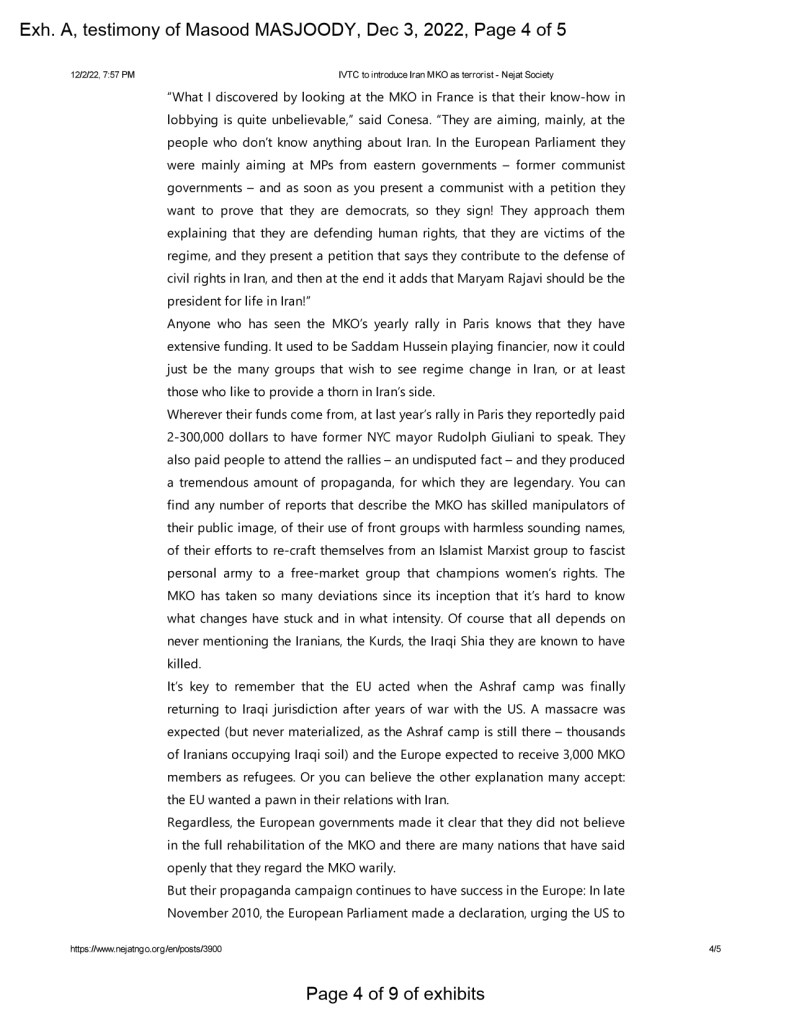 Exh. A, testimony of Masood MASJOODY, Dec 3, 2022, Page 4 of 5

12/2/22, 7:57 PM

IVTC to introduce Iran MKO as terrorist - Nejat Society

"What I discovered by looking at the MKO in France is that their know-how in lobbying is quite unbelievable," said Conesa. "They are aiming, mainly, at the people who don't know anything about Iran. In the European Parliament they were mainly aiming at MPs from eastern governments – former communist governments – and as soon as you present a communist with a petition they want to prove that they are democrats, so they sign! They approach them explaining that they are defending human rights, that they are victims of the regime, and they present a petition that says they contribute to the defense of civil rights in Iran, and then at the end it adds that Maryam Rajavi should be the president for life in Iran!"

Anyone who has seen the MKO's yearly rally in Paris knows that they have extensive funding. It used to be Saddam Hussein playing financier, now it could just be the many groups that wish to see regime change in Iran, or at least those who like to provide a thorn in Iran's side.

Wherever their funds come from, at last year's rally in Paris they reportedly paid 2-300,000 dollars to have former NYC mayor Rudolph Giuliani to speak. They also paid people to attend the rallies – an undisputed fact – and they produced a tremendous amount of propaganda, for which they are legendary. You can find any number of reports that describe the MKO has skilled manipulators of their public image, of their use of front groups with harmless sounding names, of their efforts to re-craft themselves from an Islamist Marxist group to fascist personal army to a free-market group that champions women's rights. The MKO has taken so many deviations since its inception that it's hard to know what changes have stuck and in what intensity. Of course that all depends on never mentioning the Iranians, the Kurds, the Iraqi Shia they are known to have killed.

It's key to remember that the EU acted when the Ashraf camp was finally returning to Iraqi jurisdiction after years of war with the US. A massacre was expected (but never materialized, as the Ashraf camp is still there – thousands of Iranians occupying Iraqi soil) and the Europe expected to receive 3,000 MKO members as refugees. Or you can believe the other explanation many accept: the EU wanted a pawn in their relations with Iran.

Regardless, the European governments made it clear that they did not believe in the full rehabilitation of the MKO and there are many nations that have said openly that they regard the MKO warily.

But their propaganda campaign continues to have success in the Europe: In late November 2010, the European Parliament made a declaration, urging the US to

https://www.nejatngo.org/en/posts/3900

4/5

Page 4 of 9 of exhibits